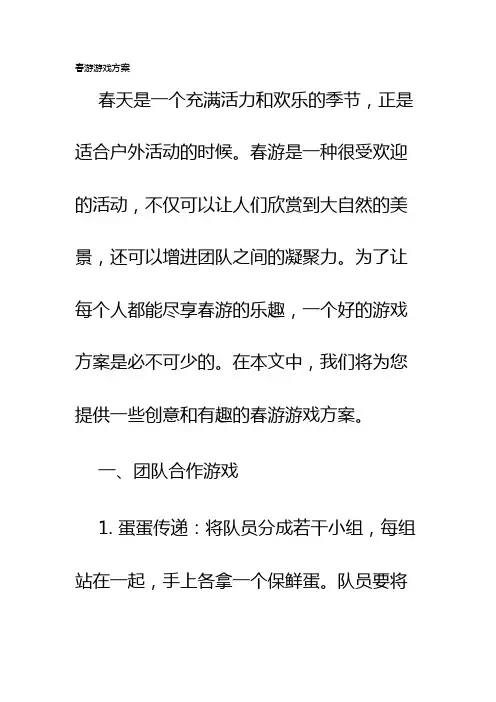 春游游戏方案

春天是一个充满活力和欢乐的季节，正是适合户外活动的时候。春游是一种很受欢迎的活动，不仅可以让人们欣赏到大自然的美景，还可以增进团队之间的凝聚力。为了让每个人都能尽享春游的乐趣，一个好的游戏方案是必不可少的。在本文中，我们将为您提供一些创意和有趣的春游游戏方案。

一、团队合作游戏

1. 蛋蛋传递：将队员分成若干小组，每组站在一起，手上各拿一个保鲜蛋。队员要将